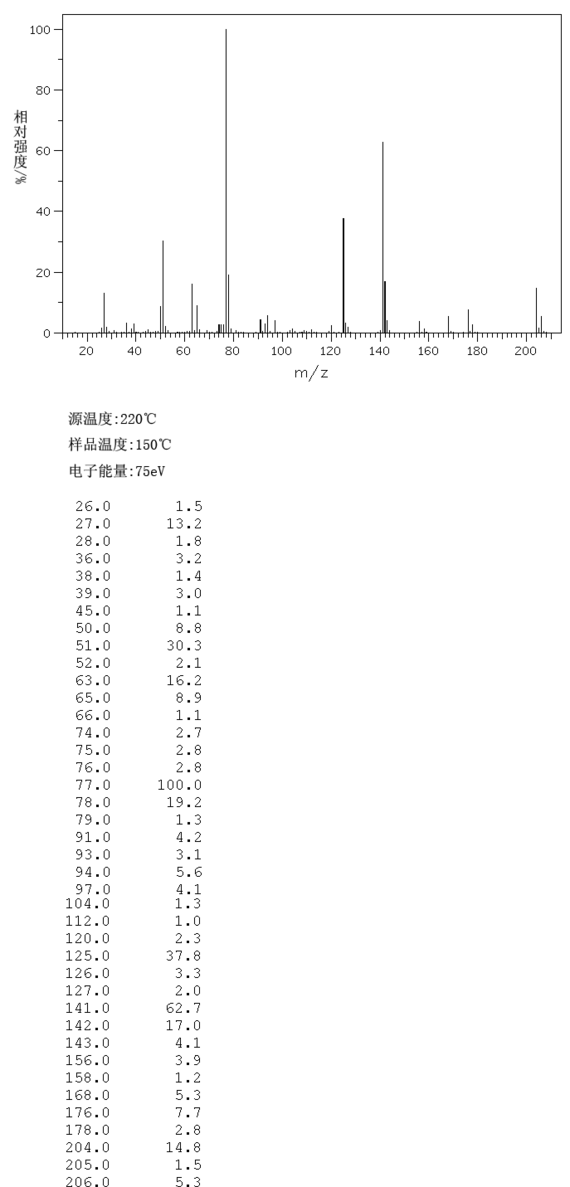 100
80
60
40
20
0
相对强度%
20 40 60 80 100 120 140 160 180 200
m/z

源温度:220℃
样品温度:150℃
电子能量:75eV

| | |
|---|---|
| 26.0 | 1.5 |
| 27.0 | 13.2 |
| 28.0 | 1.8 |
| 36.0 | 3.2 |
| 38.0 | 1.4 |
| 39.0 | 3.0 |
| 45.0 | 1.1 |
| 50.0 | 8.8 |
| 51.0 | 30.3 |
| 52.0 | 2.1 |
| 63.0 | 16.2 |
| 65.0 | 8.9 |
| 66.0 | 1.1 |
| 74.0 | 2.7 |
| 75.0 | 2.8 |
| 76.0 | 2.8 |
| 77.0 | 100.0 |
| 78.0 | 19.2 |
| 79.0 | 1.3 |
| 91.0 | 4.2 |
| 93.0 | 3.1 |
| 94.0 | 5.6 |
| 97.0 | 4.1 |
| 104.0 | 1.3 |
| 112.0 | 1.0 |
| 120.0 | 2.3 |
| 125.0 | 37.8 |
| 126.0 | 3.3 |
| 127.0 | 2.0 |
| 141.0 | 62.7 |
| 142.0 | 17.0 |
| 143.0 | 4.1 |
| 156.0 | 3.9 |
| 158.0 | 1.2 |
| 168.0 | 5.3 |
| 176.0 | 7.7 |
| 178.0 | 2.8 |
| 204.0 | 14.8 |
| 205.0 | 1.5 |
| 206.0 | 5.3 |